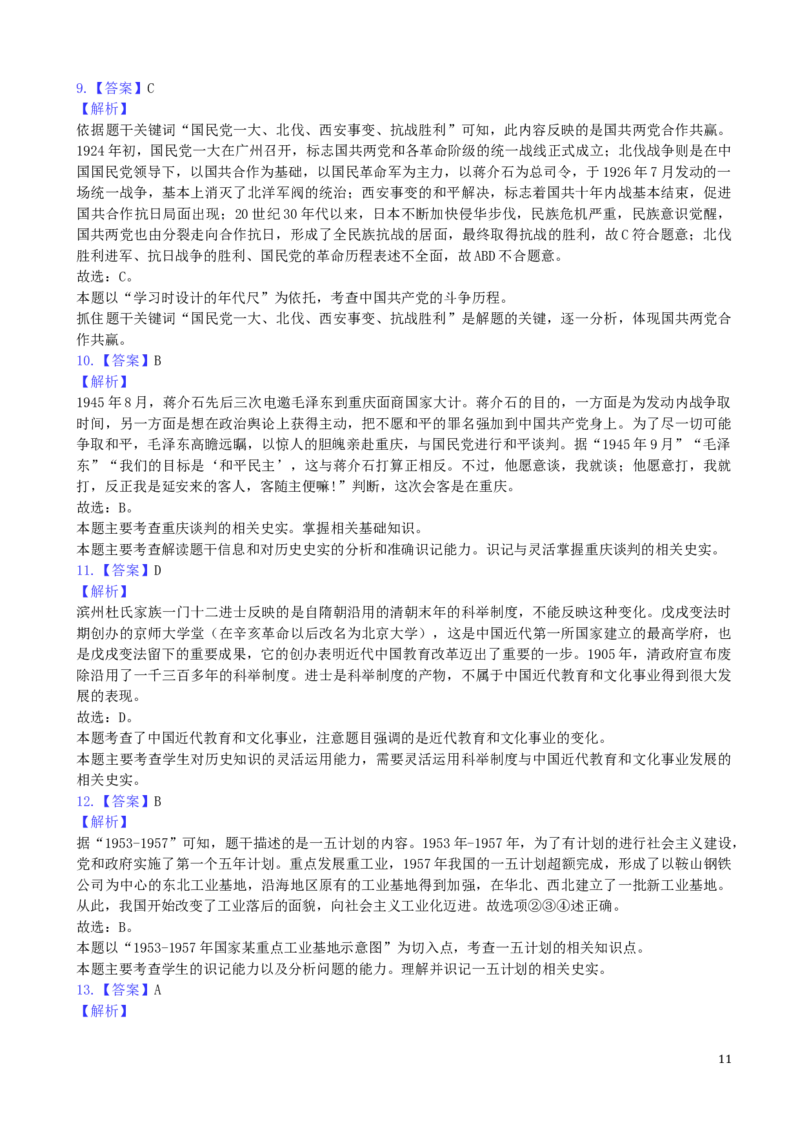 9.【答案】C

【解析】

依据题干关键词“国民党一大、北伐、西安事变、抗战胜利”可知，此内容反映的是国共两党合作共赢。1924年初，国民党一大在广州召开，标志国共两党和各革命阶级的统一战线正式成立；北伐战争则是在中国国民党领导下，以国共合作为基础，以国民革命军为主力，以蒋介石为总司令，于1926年7月发动的一场统一战争，基本上消灭了北洋军阀的统治；西安事变的和平解决，标志着国共十年内战基本结束，促进国共合作抗日局面出现；20世纪30年代以来，日本不断加快侵华步伐，民族危机严重，民族意识觉醒，国共两党也由分裂走向合作抗日，形成了全民族抗战的居面，最终取得抗战的胜利，故C符合题意；北伐胜利进军、抗日战争的胜利、国民党的革命历程表述不全面，故ABD不合题意。

故选：C。

本题以“学习时设计的年代尺”为依托，考查中国共产党的斗争历程。

抓住题干关键词“国民党一大、北伐、西安事变、抗战胜利”是解题的关键，逐一分析，体现国共两党合作共赢。

10.【答案】B

【解析】

1945年8月，蒋介石先后三次电邀毛泽东到重庆面商国家大计。蒋介石的目的，一方面是为发动内战争取时间，另一方面是想在政治舆论上获得主动，把不愿和平的罪名强加到中国共产党身上。为了尽一切可能争取和平，毛泽东高瞻远瞩，以惊人的胆魄亲赴重庆，与国民党进行和平谈判。据“1945年9月”“毛泽东”“我们的目标是‘和平民主’，这与蒋介石打算正相反。不过，他愿意谈，我就谈；他愿意打，我就打，反正我是延安来的客人，客随主便嘛！”判断，这次会客是在重庆。

故选：B。

本题主要考查重庆谈判的相关史实。掌握相关基础知识。

本题主要考查解读题干信息和对历史史实的分析和准确识记能力。识记与灵活掌握重庆谈判的相关史实。

11.【答案】D

【解析】

滨州杜氏家族一门十二进士反映的是自隋朝沿用的清朝末年的科举制度，不能反映这种变化。戊戌变法时期创办的京师大学堂（在辛亥革命以后改名为北京大学），这是中国近代第一所国家建立的最高学府，也是戊戌变法留下的重要成果，它的创办表明近代中国教育改革迈出了重要的一步。1905年，清政府宣布废除沿用了一千三百多年的科举制度。进士是科举制度的产物，不属于中国近代教育和文化事业得到很大发展的表现。

故选：D。

本题考查了中国近代教育和文化事业，注意题目强调的是近代教育和文化事业的变化。

本题主要考查学生对历史知识的灵活运用能力，需要灵活运用科举制度与中国近代教育和文化事业发展的相关史实。

12.【答案】B

【解析】

据“1953-1957”可知，题干描述的是一五计划的内容。1953年-1957年，为了有计划的进行社会主义建设，党和政府实施了第一个五年计划。重点发展重工业，1957年我国的一五计划超额完成，形成了以鞍山钢铁公司为中心的东北工业基地，沿海地区原有的工业基地得到加强，在华北、西北建立了一批新工业基地。从此，我国开始改变了工业落后的面貌，向社会主义工业化迈进。故选项②③④述正确。

故选：B。

本题以“1953-1957年国家某重点工业基地示意图”为切入点，考查一五计划的相关知识点。

本题主要考查学生的识记能力以及分析问题的能力。理解并识记一五计划的相关史实。

13.【答案】A

【解析】

11